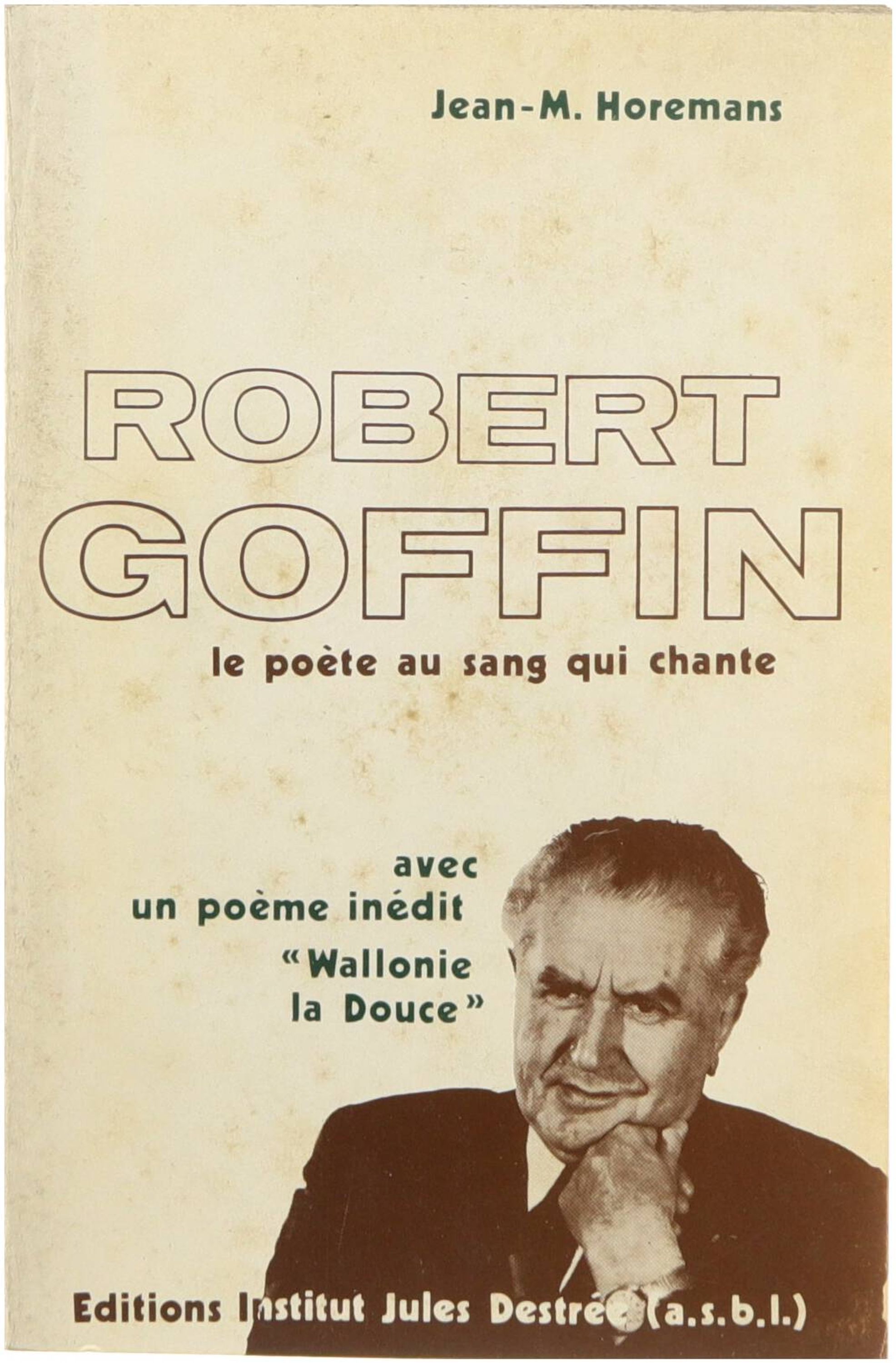 Jean-M. Horemans

ROBERT
GOFFIN

le poète au sang qui chante

avec
un poème inédit
"Wallonie
la Douce"

Editions Institut Jules Destrée (a.s.b.l.)